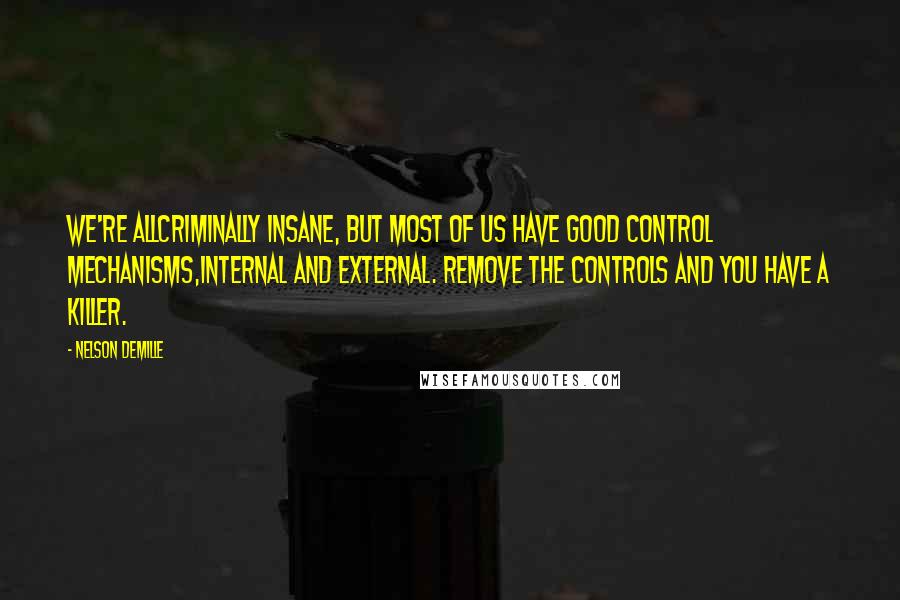 WE'RE ALLCRIMINALLY INSANE, BUT MOST OF US HAVE GOOD CONTROL MECHANISMS,INTERNAL AND EXTERNAL. REMOVE THE CONTROLS AND YOU HAVE A KILLER.

- NELSON DEMILLE

WISEFAMOUSQUOTES.COM